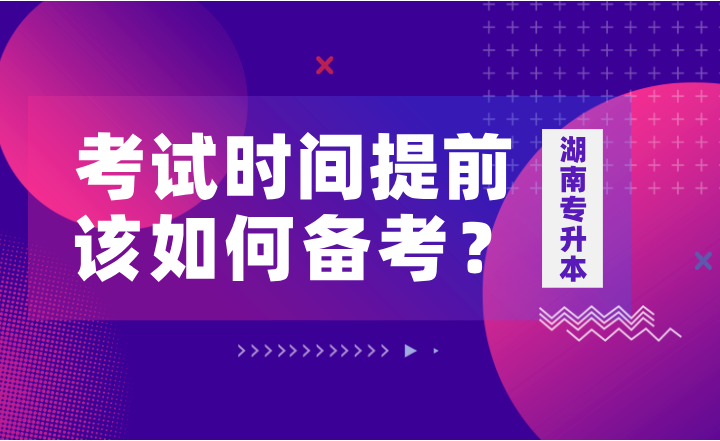 考试时间提前
该如何备考？

湖南专升本